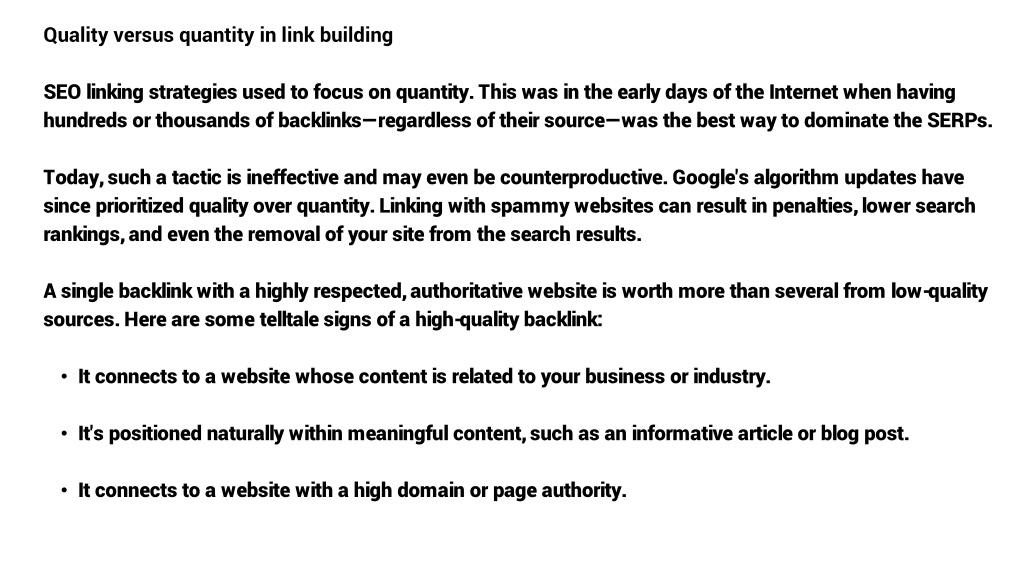 Quality versus quantity in link building

SEO linking strategies used to focus on quantity. This was in the early days of the Internet when having hundreds or thousands of backlinks—regardless of their source—was the best way to dominate the SERPs.

Today, such a tactic is ineffective and may even be counterproductive. Google's algorithm updates have since prioritized quality over quantity. Linking with spammy websites can result in penalties, lower search rankings, and even the removal of your site from the search results.

A single backlink with a highly respected, authoritative website is worth more than several from low-quality sources. Here are some telltale signs of a high-quality backlink:

• It connects to a website whose content is related to your business or industry.

• It's positioned naturally within meaningful content, such as an informative article or blog post.

• It connects to a website with a high domain or page authority.